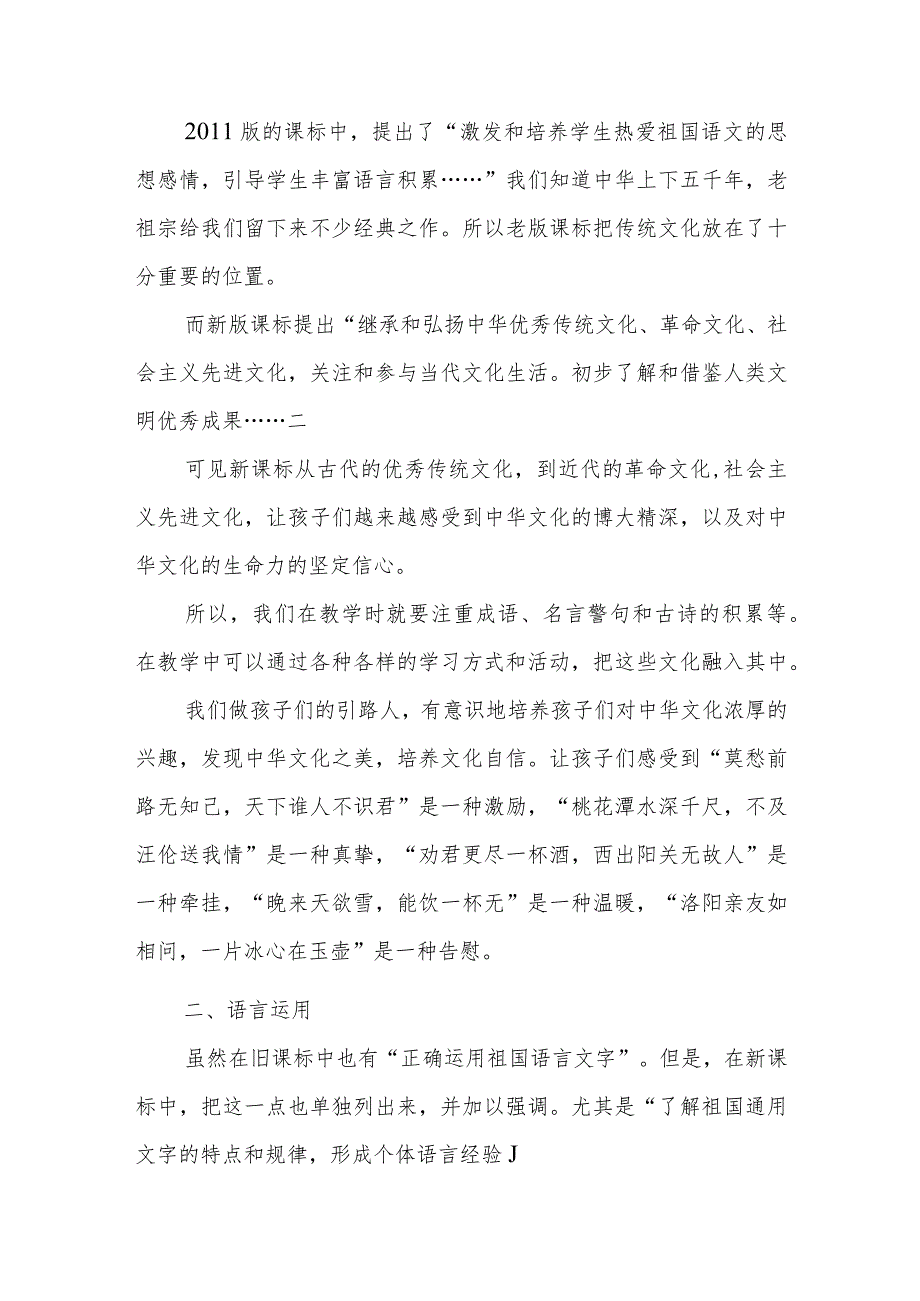 2011版的课标中，提出了“激发和培养学生热爱祖国语文的思想感情，引导学生丰富语言积累……”我们知道中华上下五千年，老祖宗给我们留下来不少经典之作。所以老版课标把传统文化放在了十分重要的位置。

而新版课标提出“继承和弘扬中华优秀传统文化、革命文化、社会主义先进文化，关注和参与当代文化生活。初步了解和借鉴人类文明优秀成果……二

可见新课标从古代的优秀传统文化，到近代的革命文化，社会主义先进文化，让孩子们越来越感受到中华文化的博大精深，以及对中华文化的生命力的坚定信心。

所以，我们在教学时就要注重成语、名言警句和古诗的积累等。在教学中可以通过各种各样的学习方式和活动，把这些文化融入其中。

我们做孩子们的引路人，有意识地培养孩子们对中华文化浓厚的兴趣，发现中华文化之美，培养文化自信。让孩子们感受到“莫愁前路无知己，天下谁人不识君”是一种激励，“桃花潭水深千尺，不及汪伦送我情”是一种真挚，“劝君更尽一杯酒，西出阳关无故人”是一种牵挂，“晚来天欲雪，能饮一杯无”是一种温暖，“洛阳亲友如相问，一片冰心在玉壶”是一种告慰。

二、语言运用

虽然在旧课标中也有“正确运用祖国语言文字”。但是，在新课标中，把这一点也单独列出来，并加以强调。尤其是“了解祖国通用文字的特点和规律，形成个体语言经验J